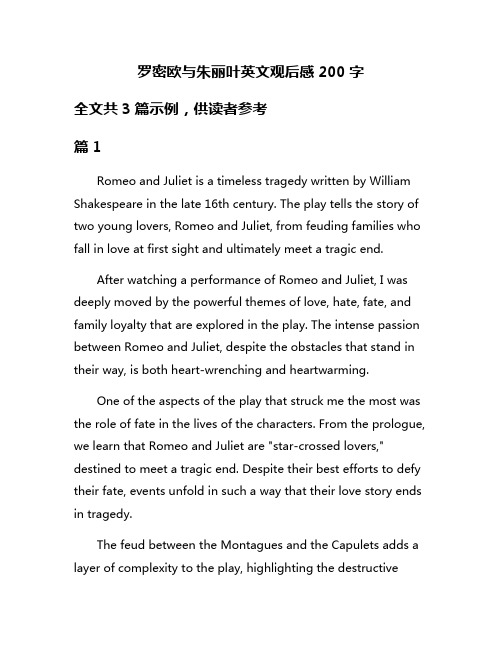 罗密欧与朱丽叶英文观后感 200 字

全文共 3 篇示例，供读者参考

篇 1

Romeo and Juliet is a timeless tragedy written by William Shakespeare in the late 16th century. The play tells the story of two young lovers, Romeo and Juliet, from feuding families who fall in love at first sight and ultimately meet a tragic end.

After watching a performance of Romeo and Juliet, I was deeply moved by the powerful themes of love, hate, fate, and family loyalty that are explored in the play. The intense passion between Romeo and Juliet, despite the obstacles that stand in their way, is both heart-wrenching and heartwarming.

One of the aspects of the play that struck me the most was the role of fate in the lives of the characters. From the prologue, we learn that Romeo and Juliet are "star-crossed lovers," destined to meet a tragic end. Despite their best efforts to defy their fate, events unfold in such a way that their love story ends in tragedy.

The feud between the Montagues and the Capulets adds a layer of complexity to the play, highlighting the destructive